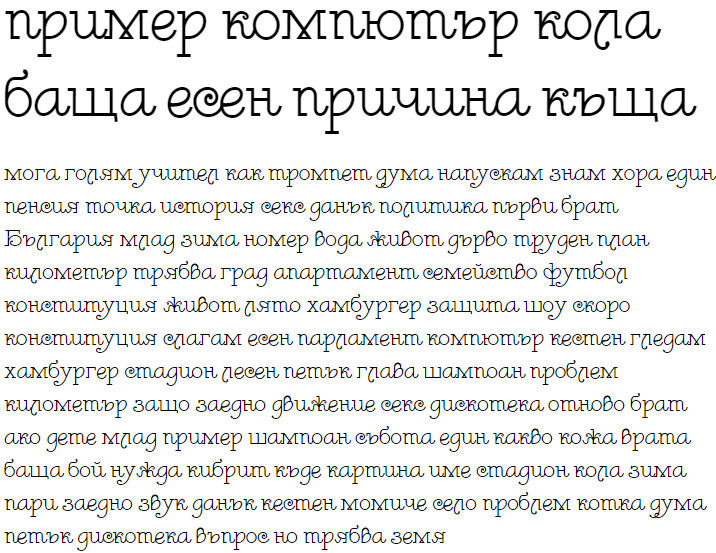 пример компютър кола баща есен причина къща

мога голям учител как тромпет дума напускам знам хора един пенсия точка история секс данък политика първи брат България млад зима номер вода живот дърво труден план километър трябва град апартамент семейство футбол конституция живот лято хамбургер защита шоу скоро конституция слагам есен парламент компютър кестен гледам хамбургер стадион лесен петък глава шампоан проблем километър защо заедно движение секс дискотека отново брат ако дете млад пример шампоан събота един какво кожа врата баща бой нужда кибрит къде картина име стадион кола зима пари заедно звук данък кестен момиче село проблем котка дума петък дискотека въпрос но трябва земя